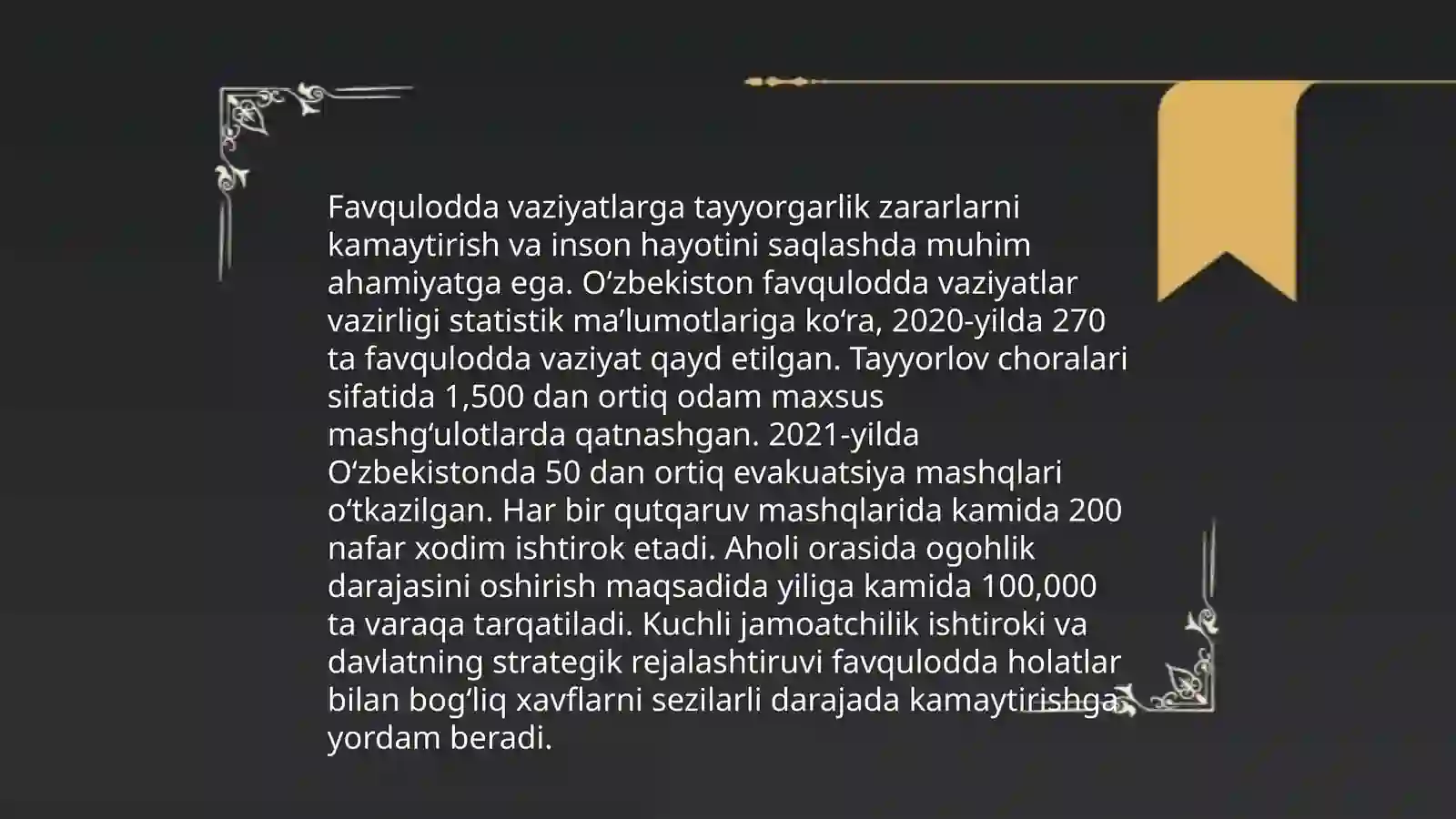 Favqulodda vaziyatlarga tayyorgarlik zararlarni kamaytirish va inson hayotini saqlashda muhim ahamiyatga ega. O‘zbekiston favqulodda vaziyatlar vazirligi statistik ma’lumotlariga ko‘ra, 2020-yilda 270 ta favqulodda vaziyat qayd etilgan. Tayyorlov choralari sifatida 1,500 dan ortiq odam maxsus mashg‘ulotlarda qatnashgan. 2021-yilda O‘zbekistonda 50 dan ortiq evakuatsiya mashqlari o‘tkazilgan. Har bir qutqaruv mashqlarida kamida 200 nafar xodim ishtirok etadi. Aholi orasida ogohlik darajasini oshirish maqsadida yiliga kamida 100,000 ta varaqa tarqatiladi. Kuchli jamoatchilik ishtiroki va davlatning strategik rejalashtiruvi favqulodda holatlar bilan bog‘liq xavflarni sezilarli darajada kamaytirishga yordam beradi.